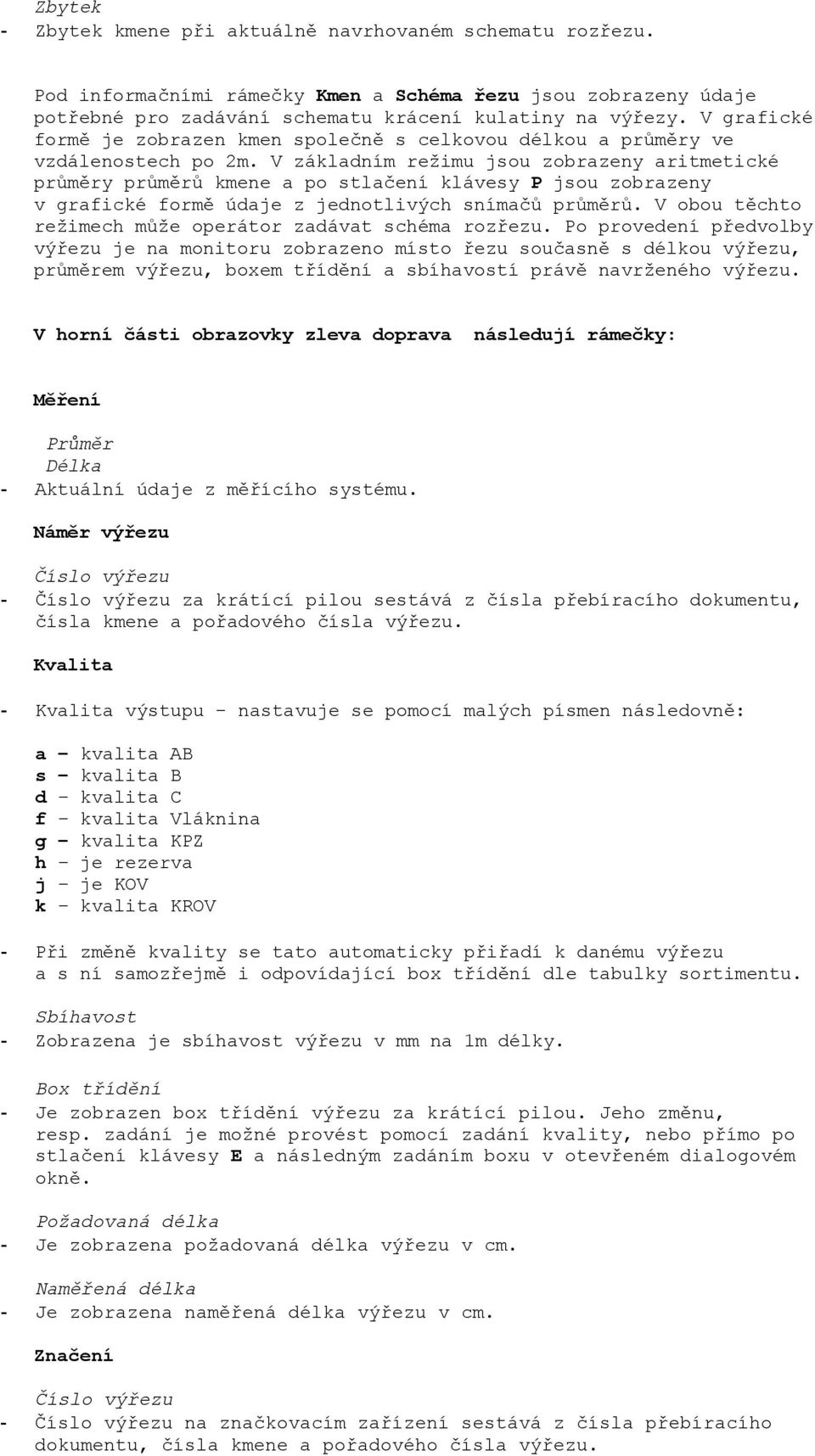 Zbytek
- Zbytek kmene při aktuálně navrhovaném schematu rozřezu.

Pod informačními rámečky Kmen a Schéma řezu jsou zobrazeny údaje potřebné pro zadávání schematu krácení kulatiny na výřezy. V grafické formě je zobrazen kmen společně s celkovou délkou a průměry ve vzdálenostech po 2m. V základním režimu jsou zobrazeny aritmetické průměry průměrů kmene a po stlačení klávesy P jsou zobrazeny v grafické formě údaje z jednotlivých snímačů průměrů. V obou těchto režimech může operátor zadávat schéma rozřezu. Po provedení předvolby výřezu je na monitoru zobrazeno místo řezu současně s délkou výřezu, průměrem výřezu, boxem třídění a sbíhavostí právě navrženého výřezu.

V horní části obrazovky zleva doprava následují rámečky:

Měření

Průměr
Délka
- Aktuální údaje z měřícího systému.

Náměr výřezu

Číslo výřezu
- Číslo výřezu za krátící pilou sestává z čísla přebíracího dokumentu, čísla kmene a pořadového čísla výřezu.

Kvalita

- Kvalita výstupu – nastavuje se pomocí malých písmen následovně:

a – kvalita AB
s – kvalita B
d – kvalita C
f – kvalita Vláknina
g – kvalita KPZ
h – je rezerva
j – je KOV
k – kvalita KROV

- Při změně kvality se tato automaticky přiřadí k danému výřezu a s ní samozřejmě i odpovídající box třídění dle tabulky sortimentu.

Sbíhavost
- Zobrazena je sbíhavost výřezu v mm na 1m délky.

Box třídění
- Je zobrazen box třídění výřezu za krátící pilou. Jeho změnu, resp. zadání je možné provést pomocí zadání kvality, nebo přímo po stlačení klávesy E a následným zadáním boxu v otevřeném dialogovém okně.

Požadovaná délka
- Je zobrazena požadovaná délka výřezu v cm.

Naměřená délka
- Je zobrazena naměřená délka výřezu v cm.

Značení

Číslo výřezu
- Číslo výřezu na značkovacím zařízení sestává z čísla přebíracího dokumentu, čísla kmene a pořadového čísla výřezu.